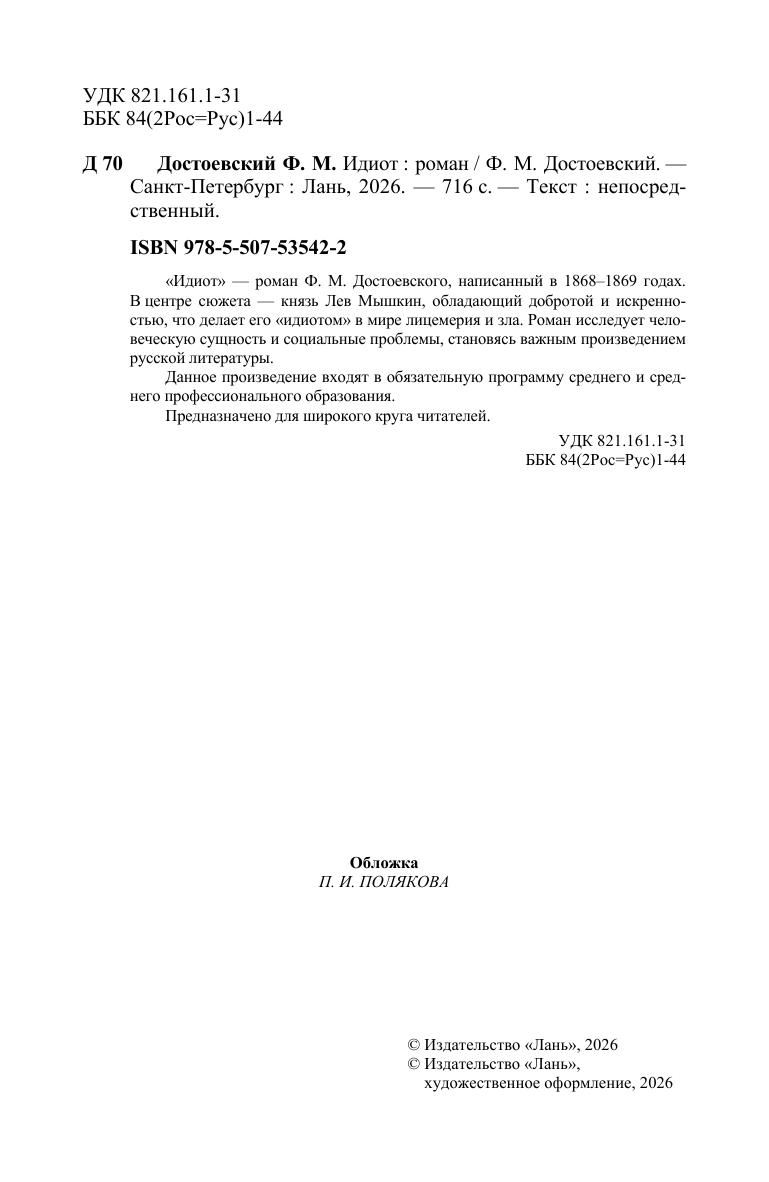 УДК 821.161.1-31
ББК 84(2Рос=Рус)1-44

Д 70 Достоевский Ф. М. Идиот : роман / Ф. М. Достоевский. — Санкт-Петербург : Лань, 2026. — 716 с. — Текст : непосредственный.

ISBN 978-5-507-53542-2

«Идиот» — роман Ф. М. Достоевского, написанный в 1868–1869 годах. В центре сюжета — князь Лев Мышкин, обладающий добротой и искренностью, что делает его «идиотом» в мире лицемерия и зла. Роман исследует человеческую сущность и социальные проблемы, становясь важным произведением русской литературы.

Данное произведение входят в обязательную программу среднего и среднего профессионального образования.

Предназначено для широкого круга читателей.

УДК 821.161.1-31
ББК 84(2Рос=Рус)1-44

Обложка
П. И. ПОЛЯКОВА

© Издательство «Лань», 2026
© Издательство «Лань», художественное оформление, 2026